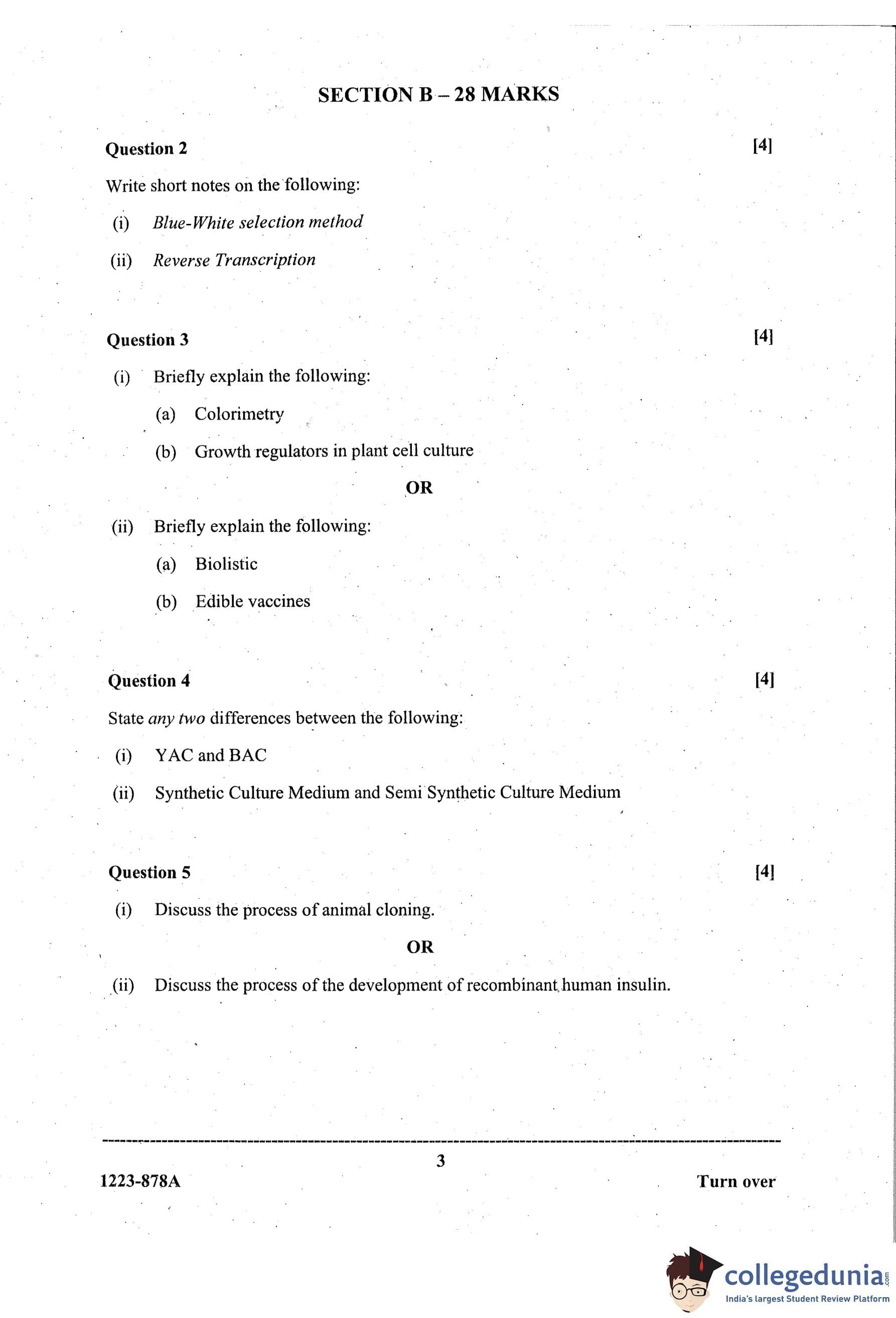 SECTION B – 28 MARKS

Question 2 [4]

Write short notes on the following:

(i) Blue-White selection method

(ii) Reverse Transcription

Question 3 [4]

(i) Briefly explain the following:

(a) Colorimetry

(b) Growth regulators in plant cell culture

OR

(ii) Briefly explain the following:

(a) Biolistic

(b) Edible vaccines

Question 4 [4]

State any two differences between the following:

(i) YAC and BAC

(ii) Synthetic Culture Medium and Semi Synthetic Culture Medium

Question 5 [4]

(i) Discuss the process of animal cloning.

OR

(ii) Discuss the process of the development of recombinant human insulin.

3

1223-878A

Turn over

collegedunia.com
India's largest Student Review Platform